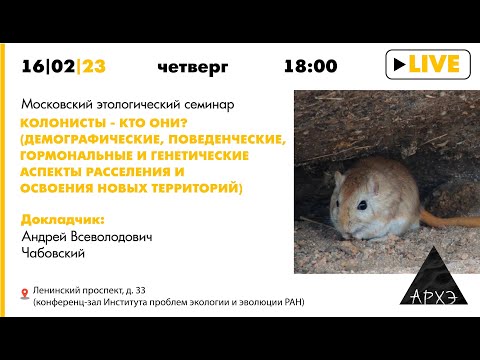 16|02|23 четверг 18:00

LIVE

Московский этологический семинар

КОЛОНИСТЫ - КТО ОНИ? (ДЕМОГРАФИЧЕСКИЕ, ПОВЕДЕНЧЕСКИЕ, ГОРМОНАЛЬНЫЕ И ГЕНЕТИЧЕСКИЕ АСПЕКТЫ РАССЕЛЕНИЯ И ОСВОЕНИЯ НОВЫХ ТЕРРИТОРИЙ)

Докладчик:
Андрей Всеволодович Чабовский

Ленинский проспект, д. 33
(конференц-зал Института проблем экологии и эволюции РАН)

АРХЭ